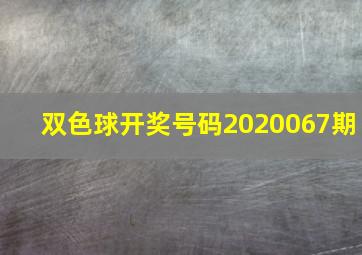 双色球开奖号码2020067期